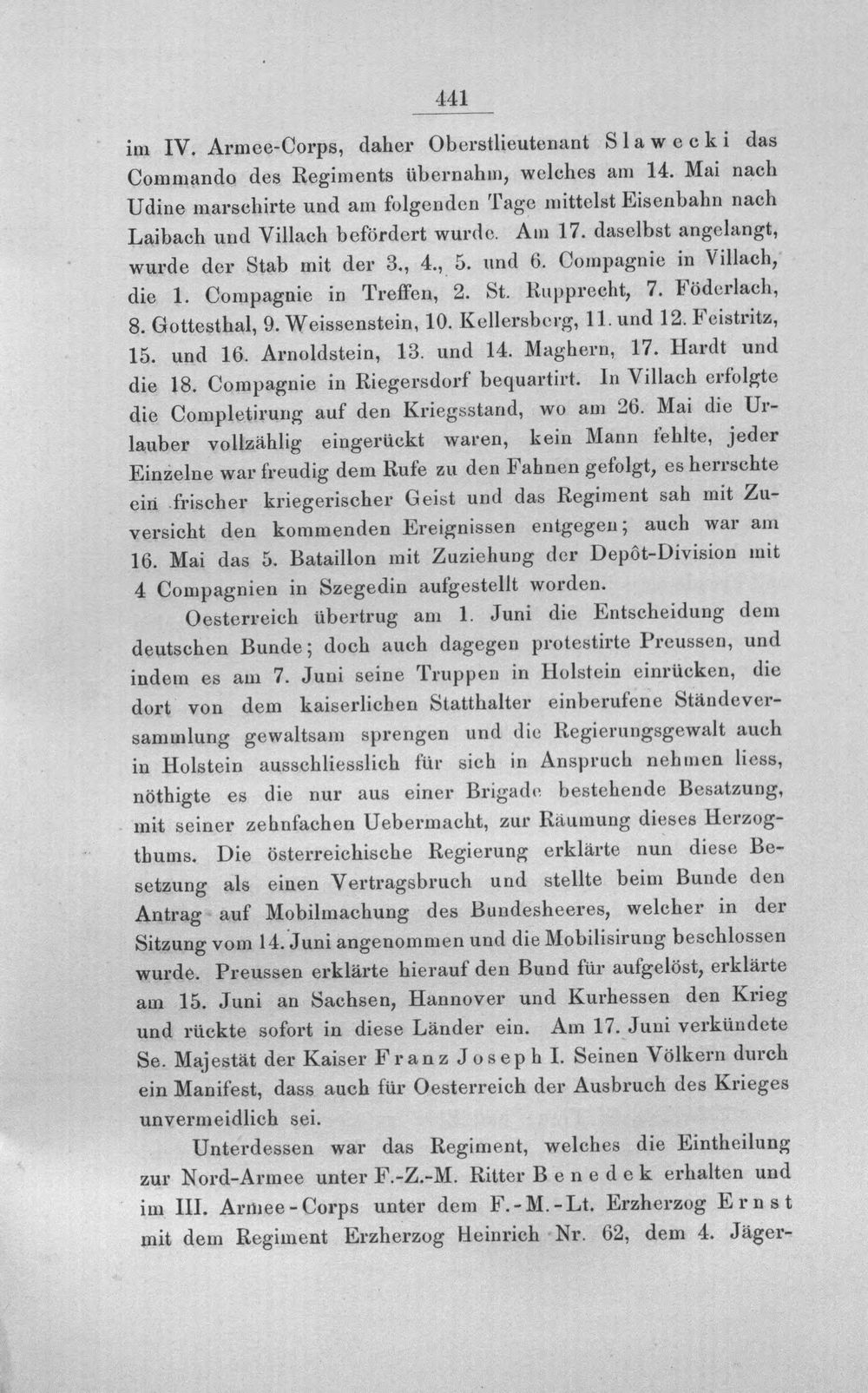 441

im IV. Armee-Corps, daher Oberstlieutenant Slawecki das Commando des Regiments übernahm, welches am 14. Mai nach Udine marschirte und am folgenden Tage mittelst Eisenbahn nach Laibach und Villach befördert wurde. Am 17. daselbst angelangt, wurde der Stab mit der 3., 4., 5. und 6. Compagnie in Villach, die 1. Compagnie in Treffen, 2. St. Rupprecht, 7. Föderlach, 8. Gottesthal, 9. Weissenstein, 10. Kellersberg, 11. und 12. Feistritz, 15. und 16. Arnoldstein, 13. und 14. Maghern, 17. Hardt und die 18. Compagnie in Riegersdorf bequartirt. In Villach erfolgte die Completirung auf den Kriegsstand, wo am 26. Mai die Urlauber vollzählig eingerückt waren, kein Mann fehlte, jeder Einzelne war freudig dem Rufe zu den Fahnen gefolgt, es herrschte ein frischer kriegerischer Geist und das Regiment sah mit Zuversicht den kommenden Ereignissen entgegen; auch war am 16. Mai das 5. Bataillon mit Zuziehung der Depôt-Division mit 4 Compagnien in Szegedin aufgestellt worden.

Oesterreich übertrug am 1. Juni die Entscheidung dem deutschen Bunde; doch auch dagegen protestirte Preussen, und indem es am 7. Juni seine Truppen in Holstein einrücken, die dort von dem kaiserlichen Statthalter einberufene Ständeversammlung gewaltsam sprengen und die Regierungsgewalt auch in Holstein ausschliesslich für sich in Anspruch nehmen liess, nöthigte es die nur aus einer Brigade bestehende Besatzung, mit seiner zehnfachen Uebermacht, zur Räumung dieses Herzogthums. Die österreichische Regierung erklärte nun diese Besetzung als einen Vertragsbruch und stellte beim Bunde den Antrag auf Mobilmachung des Bundesheeres, welcher in der Sitzung vom 14. Juni angenommen und die Mobilisirung beschlossen wurde. Preussen erklärte hierauf den Bund für aufgelöst, erklärte am 15. Juni an Sachsen, Hannover und Kurhessen den Krieg und rückte sofort in diese Länder ein. Am 17. Juni verkündete Se. Majestät der Kaiser Franz Joseph I. Seinen Völkern durch ein Manifest, dass auch für Oesterreich der Ausbruch des Krieges unvermeidlich sei.

Unterdessen war das Regiment, welches die Eintheilung zur Nord-Armee unter F.-Z.-M. Ritter Benedek erhalten und im III. Armee-Corps unter dem F.-M.-Lt. Erzherzog Ernst mit dem Regiment Erzherzog Heinrich Nr. 62, dem 4. Jäger-